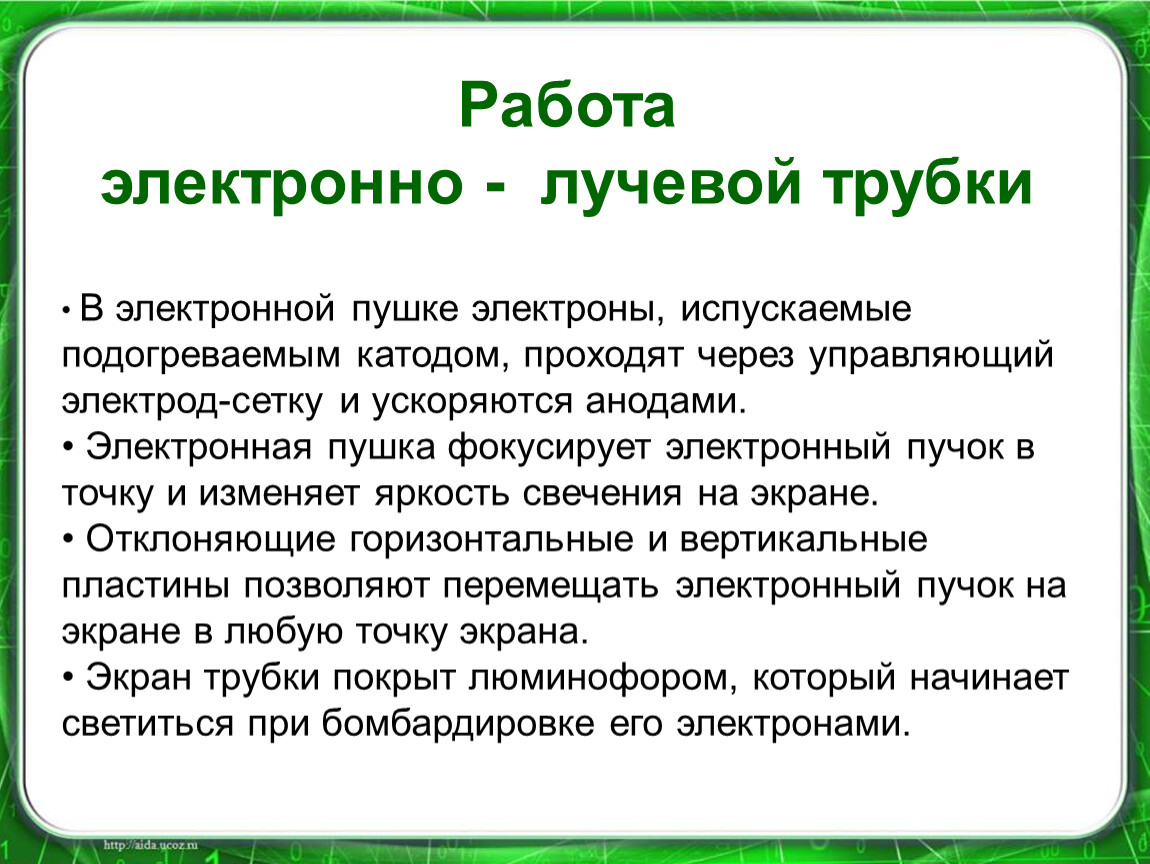 Работа
электронно - лучевой трубки

• В электронной пушке электроны, испускаемые подогреваемым катодом, проходят через управляющий электрод-сетку и ускоряются анодами.
• Электронная пушка фокусирует электронный пучок в точку и изменяет яркость свечения на экране.
• Отклоняющие горизонтальные и вертикальные пластины позволяют перемещать электронный пучок на экране в любую точку экрана.
• Экран трубки покрыт люминофором, который начинает светиться при бомбардировке его электронами.

http://aida.ucoz.ru